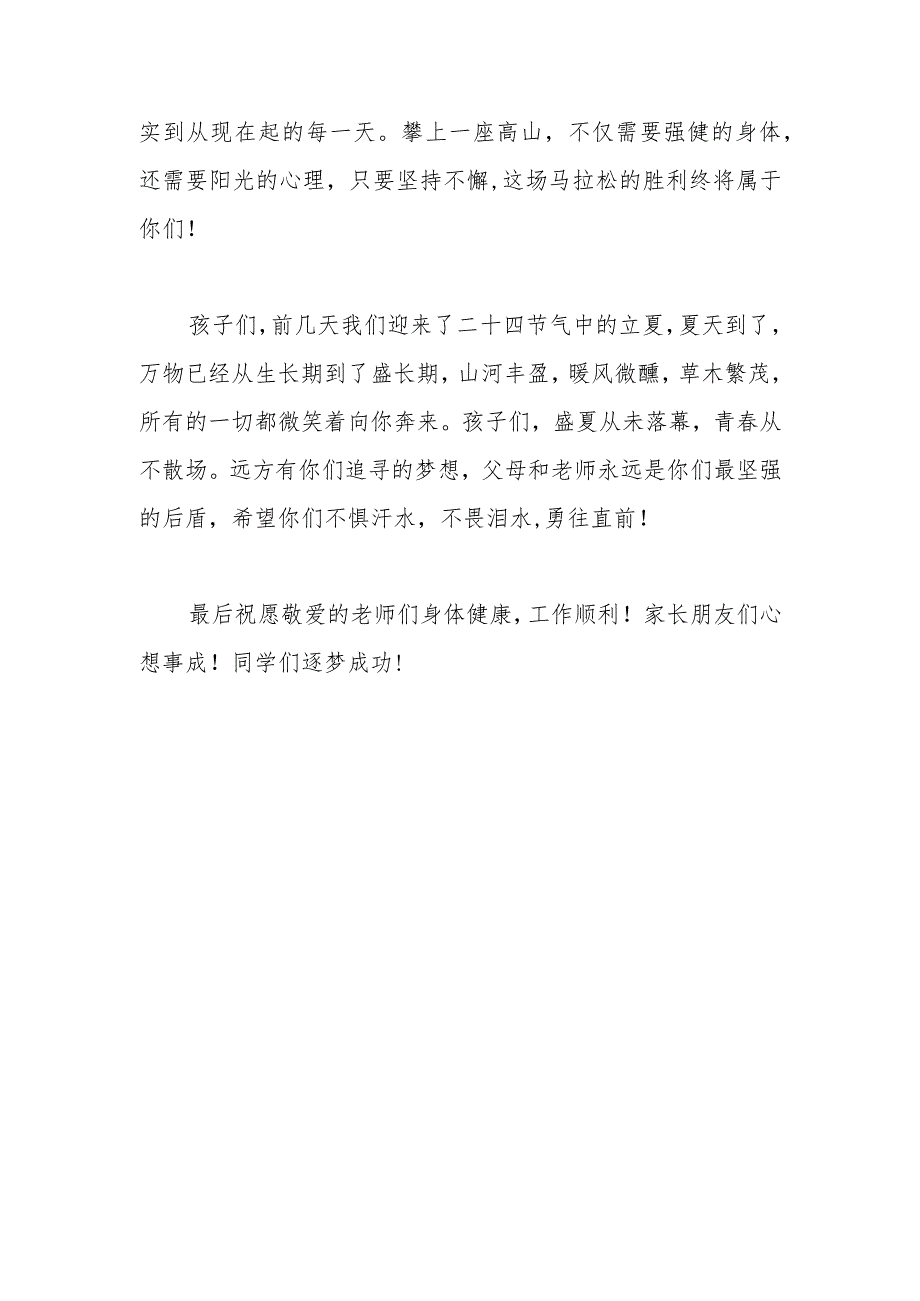 实到从现在起的每一天。攀上一座高山，不仅需要强健的身体，还需要阳光的心理，只要坚持不懈,这场马拉松的胜利终将属于你们！

孩子们,前几天我们迎来了二十四节气中的立夏,夏天到了，万物已经从生长期到了盛长期，山河丰盈，暖风微醺，草木繁茂，所有的一切都微笑着向你奔来。孩子们，盛夏从未落幕，青春从不散场。远方有你们追寻的梦想，父母和老师永远是你们最坚强的后盾，希望你们不惧汗水，不畏泪水,勇往直前！

最后祝愿敬爱的老师们身体健康，工作顺利！家长朋友们心想事成！同学们逐梦成功！